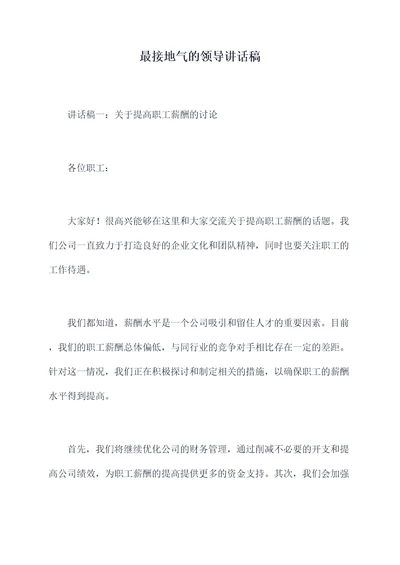 最接地气的领导讲话稿

讲话稿一：关于提高职工薪酬的讨论

各位职工：

大家好！很高兴能够在这里和大家交流关于提高职工薪酬的话题。我们公司一直致力于打造良好的企业文化和团队精神，同时也要关注职工的工作待遇。

我们都知道，薪酬水平是一个公司吸引和留住人才的重要因素。目前，我们的职工薪酬总体偏低，与同行业的竞争对手相比存在一定的差距。针对这一情况，我们正在积极探讨和制定相关的措施，以确保职工的薪酬水平得到提高。

首先，我们将继续优化公司的财务管理，通过削减不必要的开支和提高公司绩效，为职工薪酬的提高提供更多的资金支持。其次，我们会加强